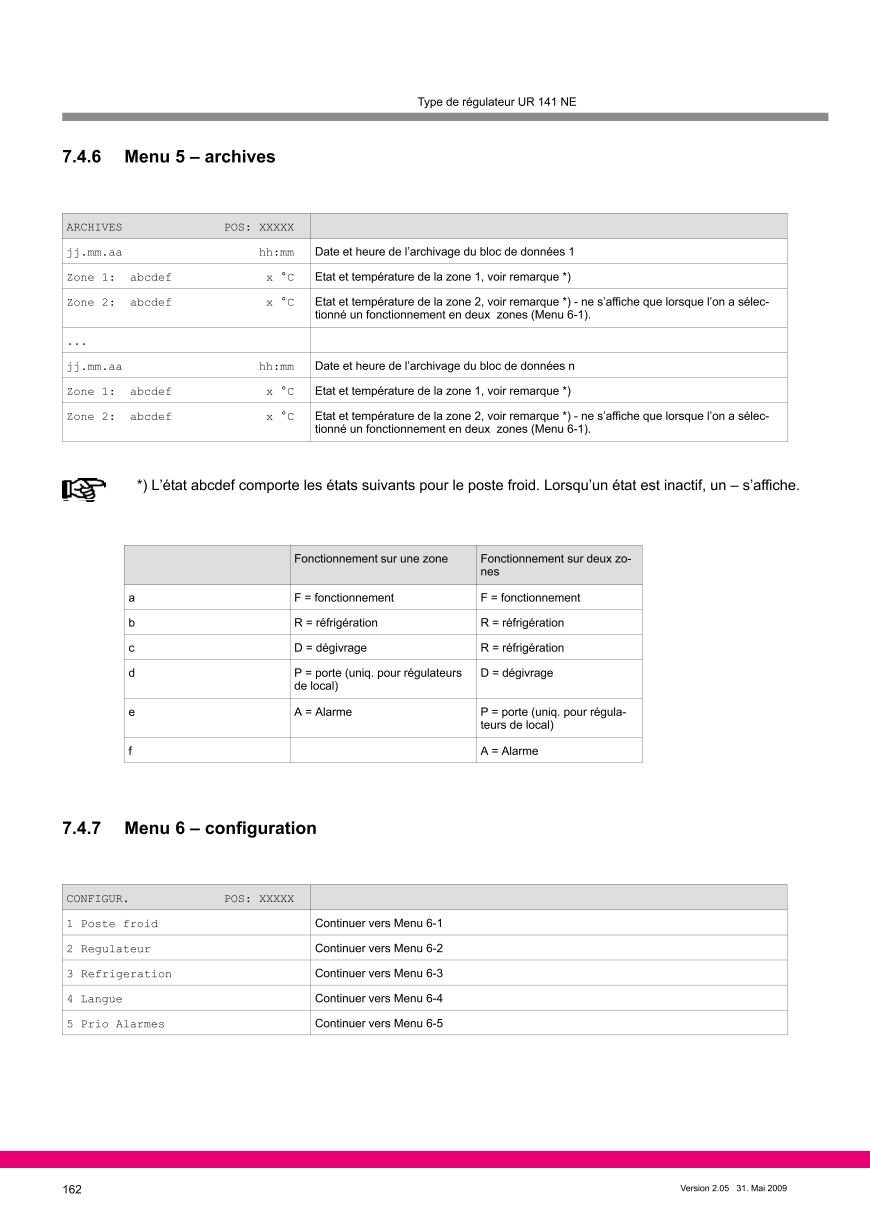 Type de régulateur UR 141 NE

7.4.6 Menu 5 – archives

| ARCHIVES POS: XXXXX | |
|---|---|
| jj.mm.aa hh:mm | Date et heure de l'archivage du bloc de données 1 |
| Zone 1: abcdef x °C | Etat et température de la zone 1, voir remarque *) |
| Zone 2: abcdef x °C | Etat et température de la zone 2, voir remarque *) - ne s'affiche que lorsque l'on a sélectionné un fonctionnement en deux zones (Menu 6-1). |
| ... | |
| jj.mm.aa hh:mm | Date et heure de l'archivage du bloc de données n |
| Zone 1: abcdef x °C | Etat et température de la zone 1, voir remarque *) |
| Zone 2: abcdef x °C | Etat et température de la zone 2, voir remarque *) - ne s'affiche que lorsque l'on a sélectionné un fonctionnement en deux zones (Menu 6-1). |

*) L'état abcdef comporte les états suivants pour le poste froid. Lorsqu'un état est inactif, un – s'affiche.

| | Fonctionnement sur une zone | Fonctionnement sur deux zones |
|---|---|---|
| a | F = fonctionnement | F = fonctionnement |
| b | R = réfrigération | R = réfrigération |
| c | D = dégivrage | R = réfrigération |
| d | P = porte (uniq. pour régulateurs de local) | D = dégivrage |
| e | A = Alarme | P = porte (uniq. pour régulateurs de local) |
| f | | A = Alarme |

7.4.7 Menu 6 – configuration

| CONFIGUR. POS: XXXXX | |
|---|---|
| 1 Poste froid | Continuer vers Menu 6-1 |
| 2 Regulateur | Continuer vers Menu 6-2 |
| 3 Refrigeration | Continuer vers Menu 6-3 |
| 4 Langue | Continuer vers Menu 6-4 |
| 5 Prio Alarmes | Continuer vers Menu 6-5 |

162

Version 2.05 31. Mai 2009